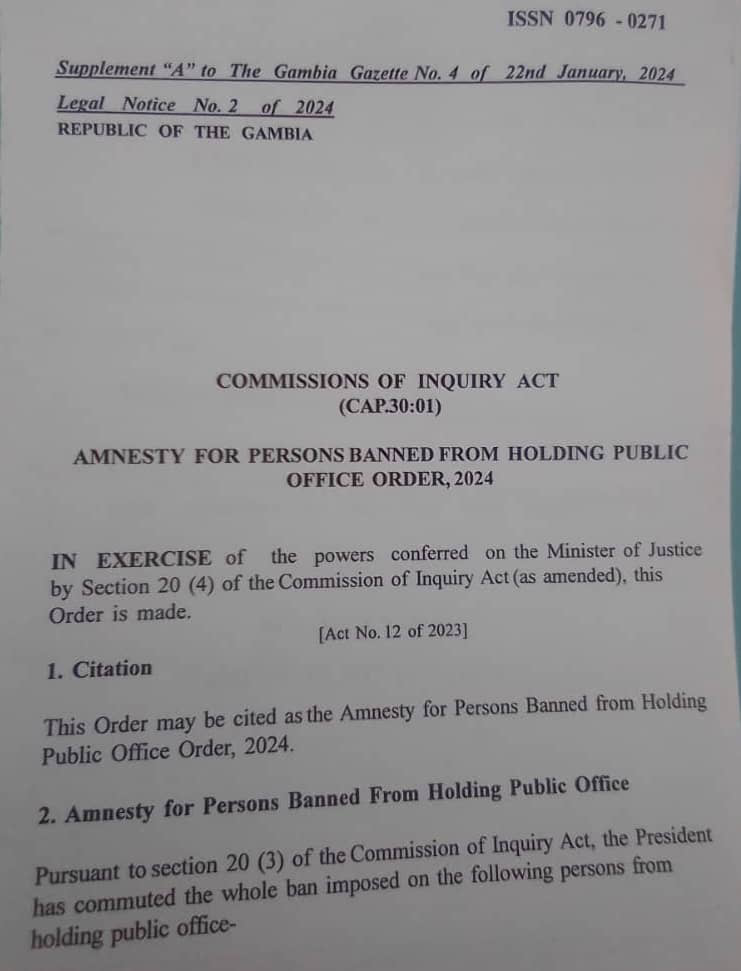 ISSN 0796 - 0271

Supplement "A" to The Gambia Gazette No. 4 of 22nd January, 2024

Legal Notice No. 2 of 2024
REPUBLIC OF THE GAMBIA

COMMISSIONS OF INQUIRY ACT
(CAP.30:01)

AMNESTY FOR PERSONS BANNED FROM HOLDING PUBLIC OFFICE ORDER, 2024

IN EXERCISE of the powers conferred on the Minister of Justice by Section 20 (4) of the Commission of Inquiry Act (as amended), this Order is made.

[Act No. 12 of 2023]

1. Citation

This Order may be cited as the Amnesty for Persons Banned from Holding Public Office Order, 2024.

2. Amnesty for Persons Banned From Holding Public Office

Pursuant to section 20 (3) of the Commission of Inquiry Act, the President has commuted the whole ban imposed on the following persons from holding public office-